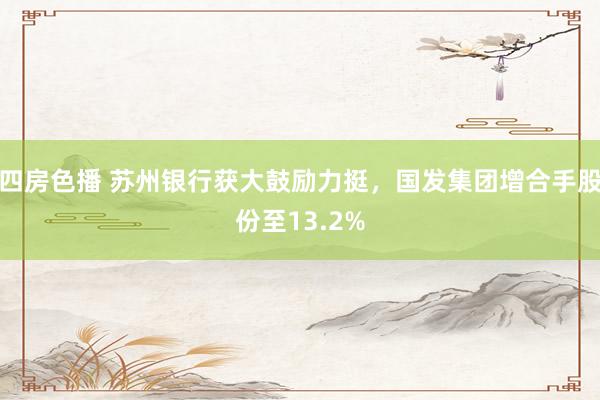 四房色播 苏州银行获大鼓励力挺，国发集团增合手股份至13.2%